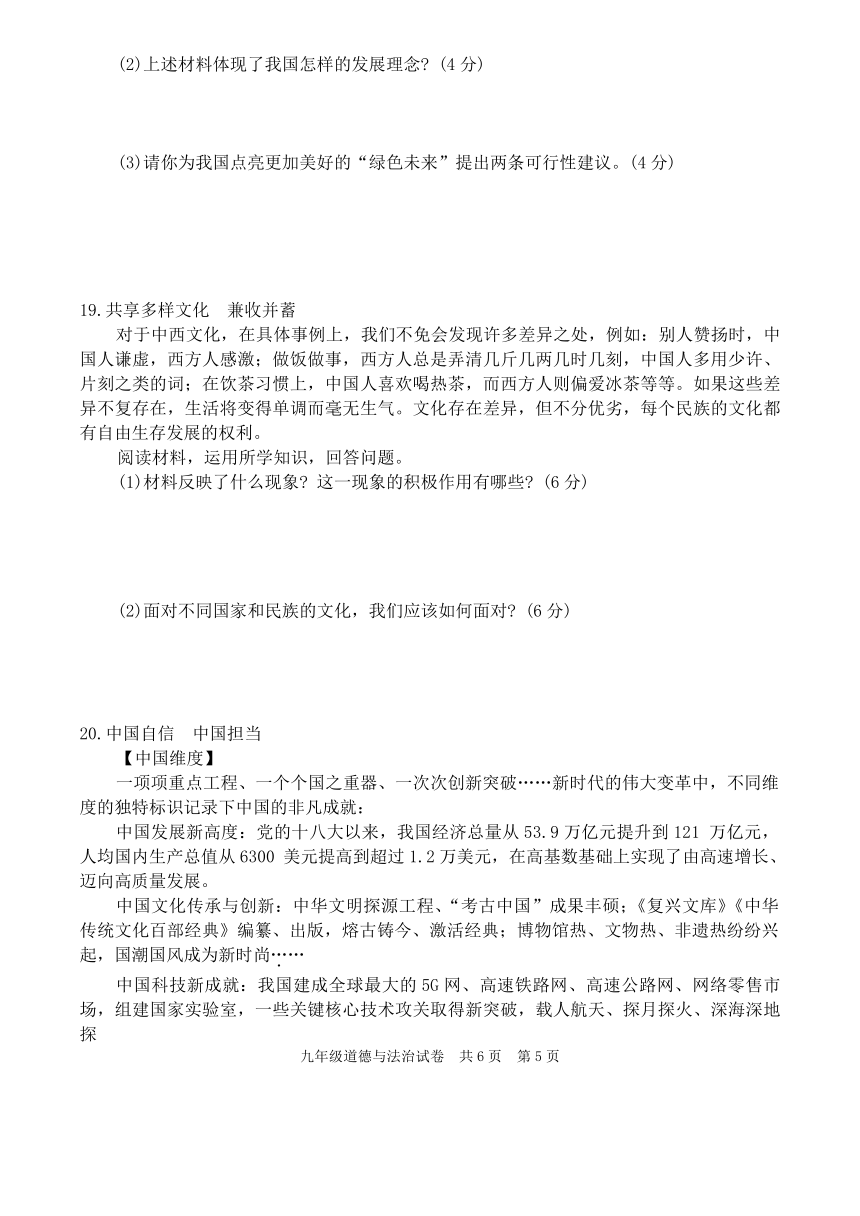 (2)上述材料体现了我国怎样的发展理念？(4 分)

(3)请你为我国点亮更加美好的“绿色未来”提出两条可行性建议。(4 分)

19.共享多样文化　兼收并蓄

对于中西文化，在具体事例上，我们不免会发现许多差异之处，例如：别人赞扬时，中国人谦虚，西方人感激；做饭做事，西方人总是弄清几斤几两几时几刻，中国人多用少许、片刻之类的词；在饮茶习惯上，中国人喜欢喝热茶，而西方人则偏爱冰茶等等。如果这些差异不复存在，生活将变得单调而毫无生气。文化存在差异，但不分优劣，每个民族的文化都有自由生存发展的权利。

阅读材料，运用所学知识，回答问题。

(1)材料反映了什么现象？这一现象的积极作用有哪些？(6 分)

(2)面对不同国家和民族的文化，我们应该如何面对？(6 分)

20.中国自信　中国担当

【中国维度】

一项项重点工程、一个个国之重器、一次次创新突破……新时代的伟大变革中，不同维度的独特标识记录下中国的非凡成就：

中国发展新高度：党的十八大以来，我国经济总量从 53.9 万亿元提升到 121 万亿元，人均国内生产总值从 6300 美元提高到超过 1.2 万美元，在高基数基础上实现了由高速增长、迈向高质量发展。

中国文化传承与创新：中华文明探源工程、“考古中国”成果丰硕；《复兴文库》《中华传统文化百部经典》编纂、出版，熔古铸今、激活经典；博物馆热、文物热、非遗热纷纷兴起，国潮国风成为新时尚……

中国科技新成就：我国建成全球最大的 5G 网、高速铁路网、高速公路网、网络零售市场，组建国家实验室，一些关键核心技术攻关取得新突破，载人航天、探月探火、深海深地探

九年级道德与法治试卷　共 6 页　第 5 页